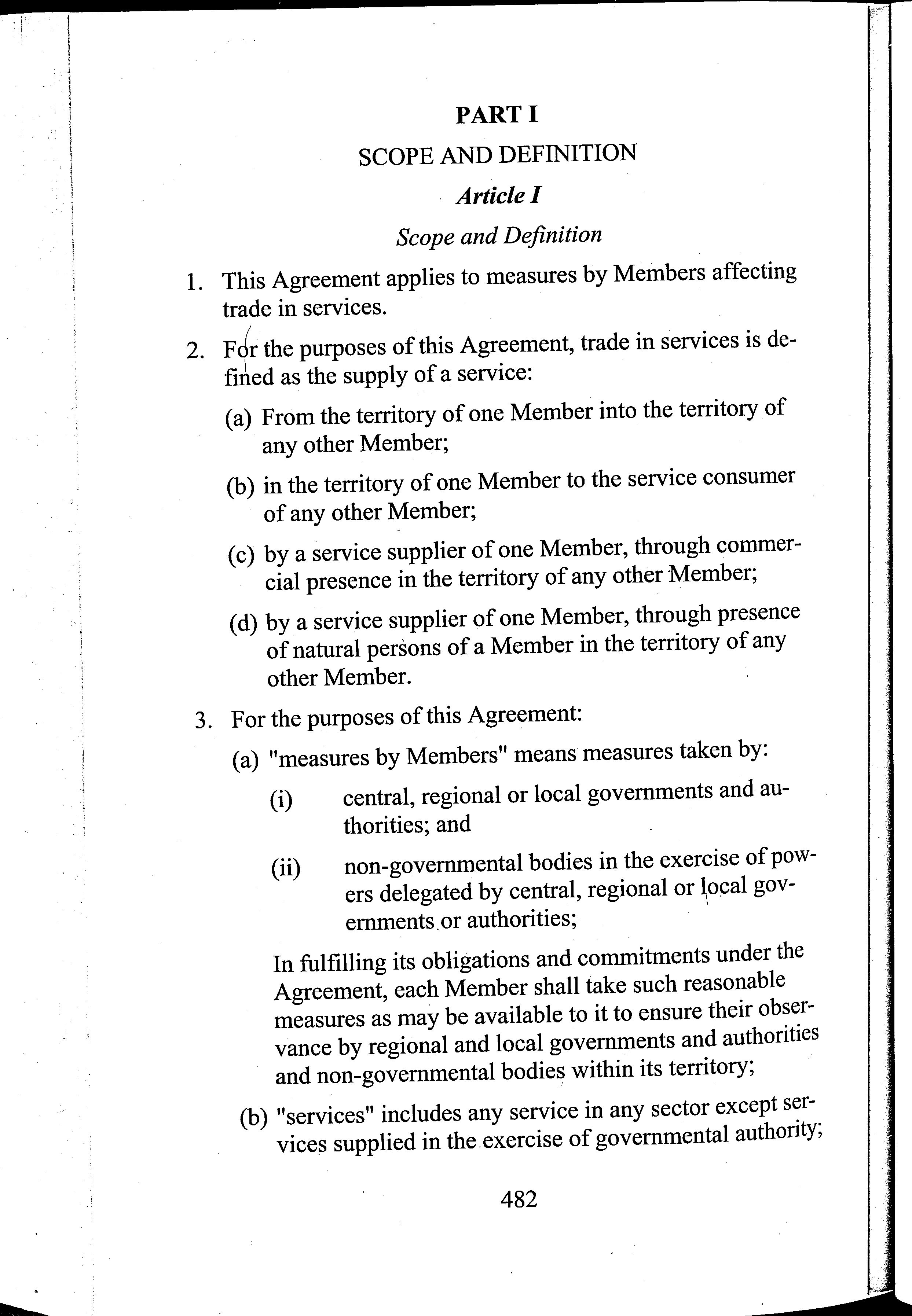 PART I

SCOPE AND DEFINITION

Article I

Scope and Definition

1. This Agreement applies to measures by Members affecting trade in services.

2. For the purposes of this Agreement, trade in services is defined as the supply of a service:

(a) From the territory of one Member into the territory of any other Member;

(b) in the territory of one Member to the service consumer of any other Member;

(c) by a service supplier of one Member, through commercial presence in the territory of any other Member;

(d) by a service supplier of one Member, through presence of natural persons of a Member in the territory of any other Member.

3. For the purposes of this Agreement:

(a) "measures by Members" means measures taken by:

(i) central, regional or local governments and authorities; and

(ii) non-governmental bodies in the exercise of powers delegated by central, regional or local governments or authorities;

In fulfilling its obligations and commitments under the Agreement, each Member shall take such reasonable measures as may be available to it to ensure their observance by regional and local governments and authorities and non-governmental bodies within its territory;

(b) "services" includes any service in any sector except services supplied in the exercise of governmental authority;

482